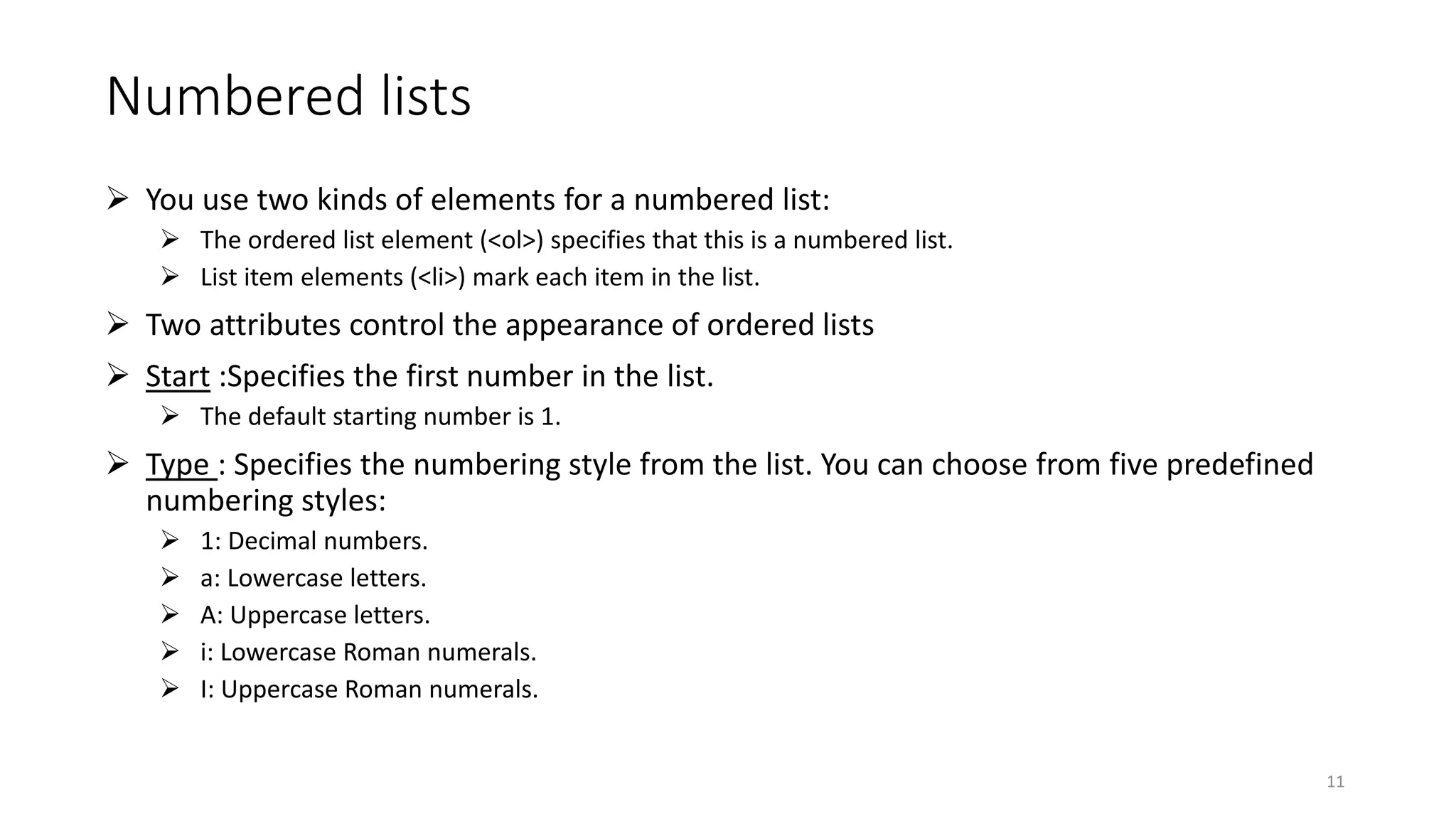 Numbered lists

➢ You use two kinds of elements for a numbered list:
  ➢ The ordered list element (<ol>) specifies that this is a numbered list.
  ➢ List item elements (<li>) mark each item in the list.

➢ Two attributes control the appearance of ordered lists

➢ Start :Specifies the first number in the list.
  ➢ The default starting number is 1.

➢ Type : Specifies the numbering style from the list. You can choose from five predefined numbering styles:
  ➢ 1: Decimal numbers.
  ➢ a: Lowercase letters.
  ➢ A: Uppercase letters.
  ➢ i: Lowercase Roman numerals.
  ➢ I: Uppercase Roman numerals.

11